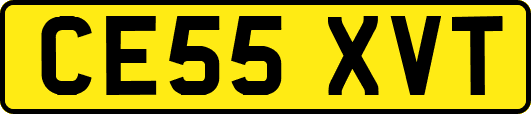 CE55 XVT